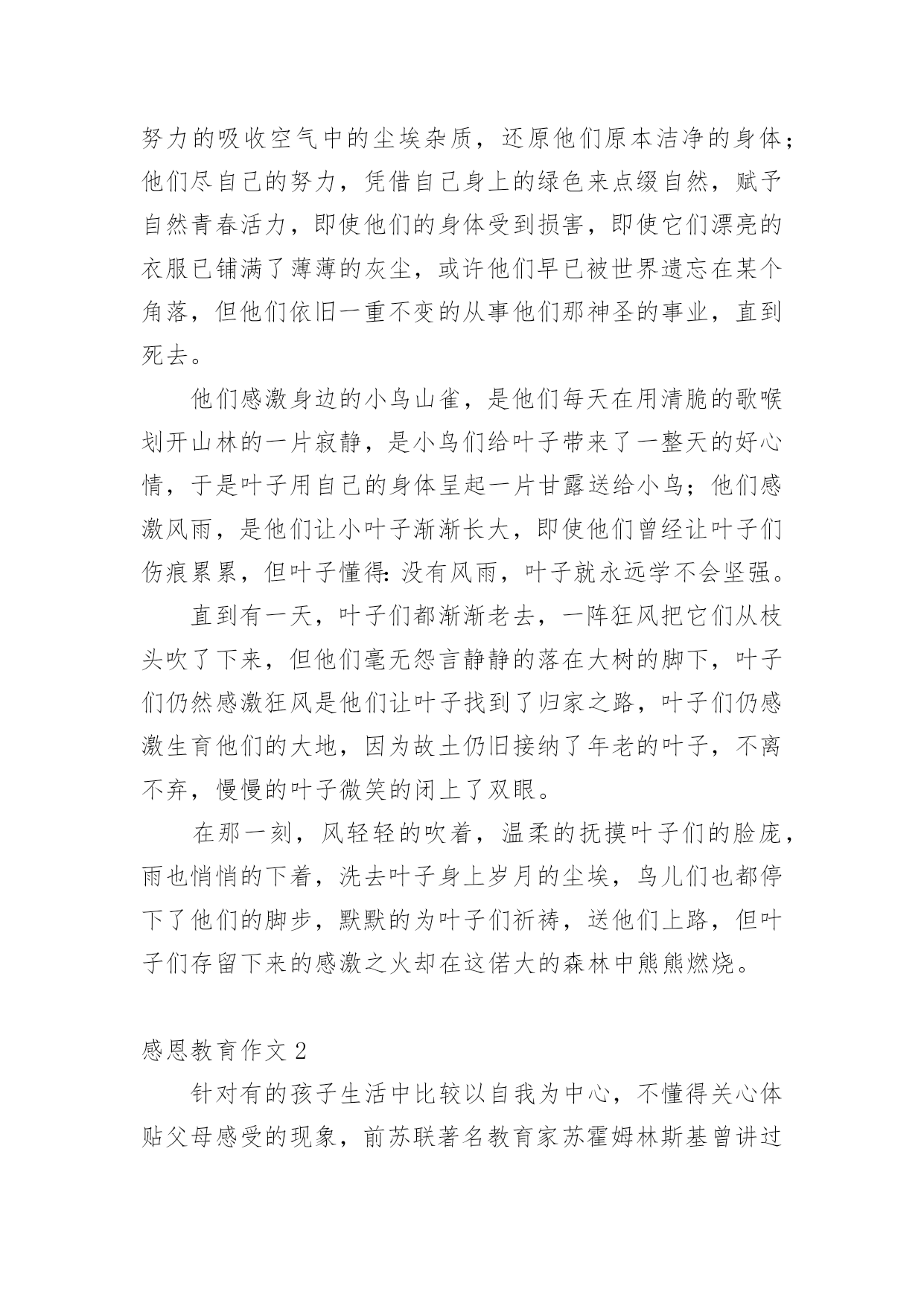 努力的吸收空气中的尘埃杂质，还原他们原本洁净的身体；他们尽自己的努力，凭借自己身上的绿色来点缀自然，赋予自然青春活力，即使他们的身体受到损害，即使它们漂亮的衣服已铺满了薄薄的灰尘，或许他们早已被世界遗忘在某个角落，但他们依旧一重不变的从事他们那神圣的事业，直到死去。

他们感激身边的小鸟山雀，是他们每天在用清脆的歌喉划开山林的一片寂静，是小鸟们给叶子带来了一整天的好心情，于是叶子用自己的身体呈起一片甘露送给小鸟；他们感激风雨，是他们让小叶子渐渐长大，即使他们曾经让叶子们伤痕累累，但叶子懂得：没有风雨，叶子就永远学不会坚强。

直到有一天，叶子们都渐渐老去，一阵狂风把它们从枝头吹了下来，但他们毫无怨言静静的落在大树的脚下，叶子们仍然感激狂风是他们让叶子找到了归家之路，叶子们仍感激生育他们的大地，因为故土仍旧接纳了年老的叶子，不离不弃，慢慢的叶子微笑的闭上了双眼。

在那一刻，风轻轻的吹着，温柔的抚摸叶子们的脸庞，雨也悄悄的下着，洗去叶子身上岁月的尘埃，鸟儿们也都停下了他们的脚步，默默的为叶子们祈祷，送他们上路，但叶子们存留下来的感激之火却在这偌大的森林中熊熊燃烧。

感恩教育作文 2

针对有的孩子生活中比较以自我为中心，不懂得关心体贴父母感受的现象，前苏联著名教育家苏霍姆林斯基曾讲过